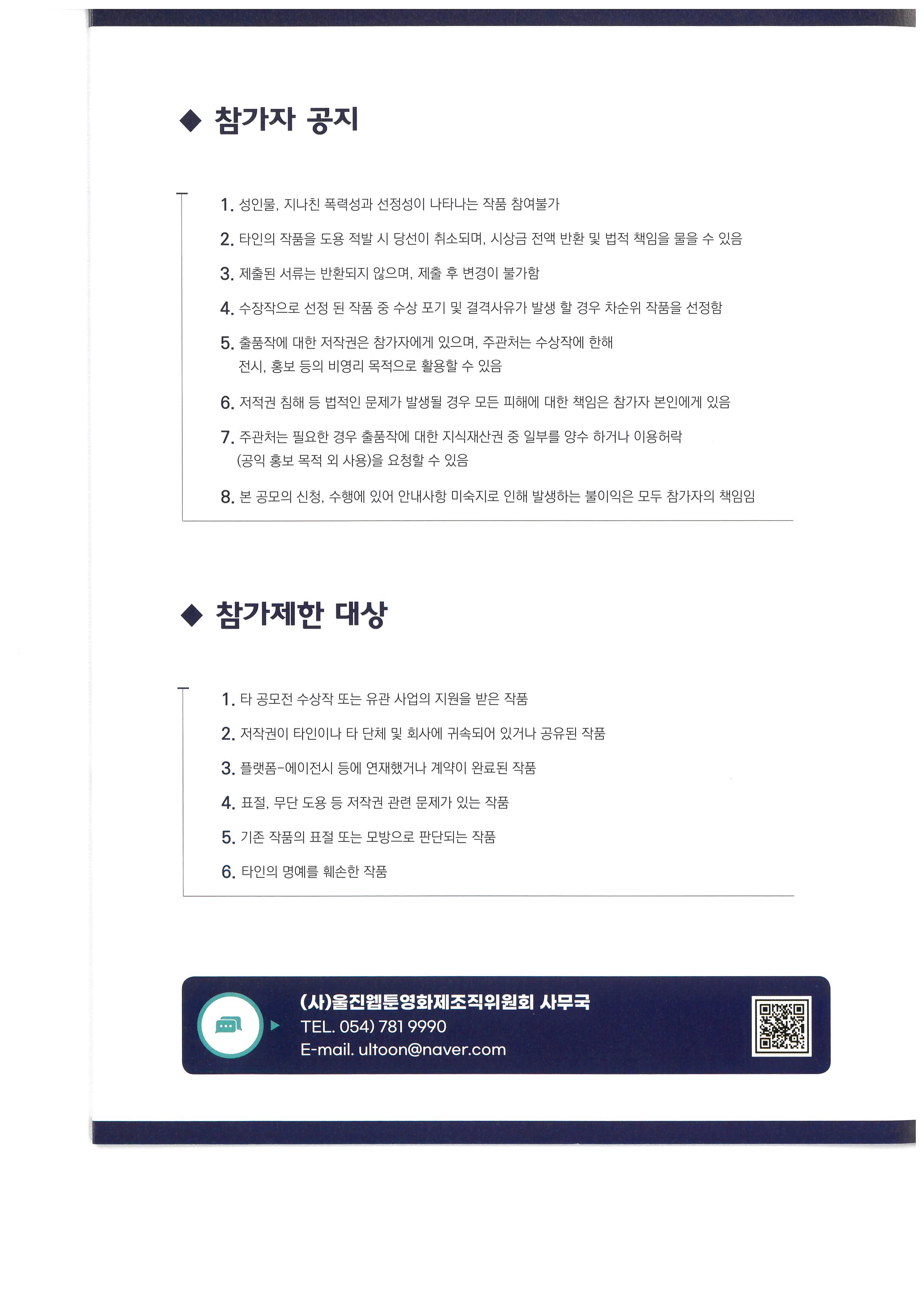 ◆ 참가자 공지

1. 성인물, 지나친 폭력성과 선정성이 나타나는 작품 참여불가

2. 타인의 작품을 도용 적발 시 당선이 취소되며, 시상금 전액 반환 및 법적 책임을 물을 수 있음

3. 제출된 서류는 반환되지 않으며, 제출 후 변경이 불가함

4. 수장작으로 선정 된 작품 중 수상 포기 및 결격사유가 발생 할 경우 차순위 작품을 선정함

5. 출품작에 대한 저작권은 참가자에게 있으며, 주관처는 수상작에 한해 전시, 홍보 등의 비영리 목적으로 활용할 수 있음

6. 저적권 침해 등 법적인 문제가 발생될 경우 모든 피해에 대한 책임은 참가자 본인에게 있음

7. 주관처는 필요한 경우 출품작에 대한 지식재산권 중 일부를 양수 하거나 이용허락 (공익 홍보 목적 외 사용)을 요청할 수 있음

8. 본 공모의 신청, 수행에 있어 안내사항 미숙지로 인해 발생하는 불이익은 모두 참가자의 책임임

◆ 참가제한 대상

1. 타 공모전 수상작 또는 유관 사업의 지원을 받은 작품

2. 저작권이 타인이나 타 단체 및 회사에 귀속되어 있거나 공유된 작품

3. 플랫폼-에이전시 등에 연재했거나 계약이 완료된 작품

4. 표절, 무단 도용 등 저작권 관련 문제가 있는 작품

5. 기존 작품의 표절 또는 모방으로 판단되는 작품

6. 타인의 명예를 훼손한 작품

(사)울진웹툰영화제조직위원회 사무국
TEL. 054) 781 9990
E-mail. ultoon@naver.com